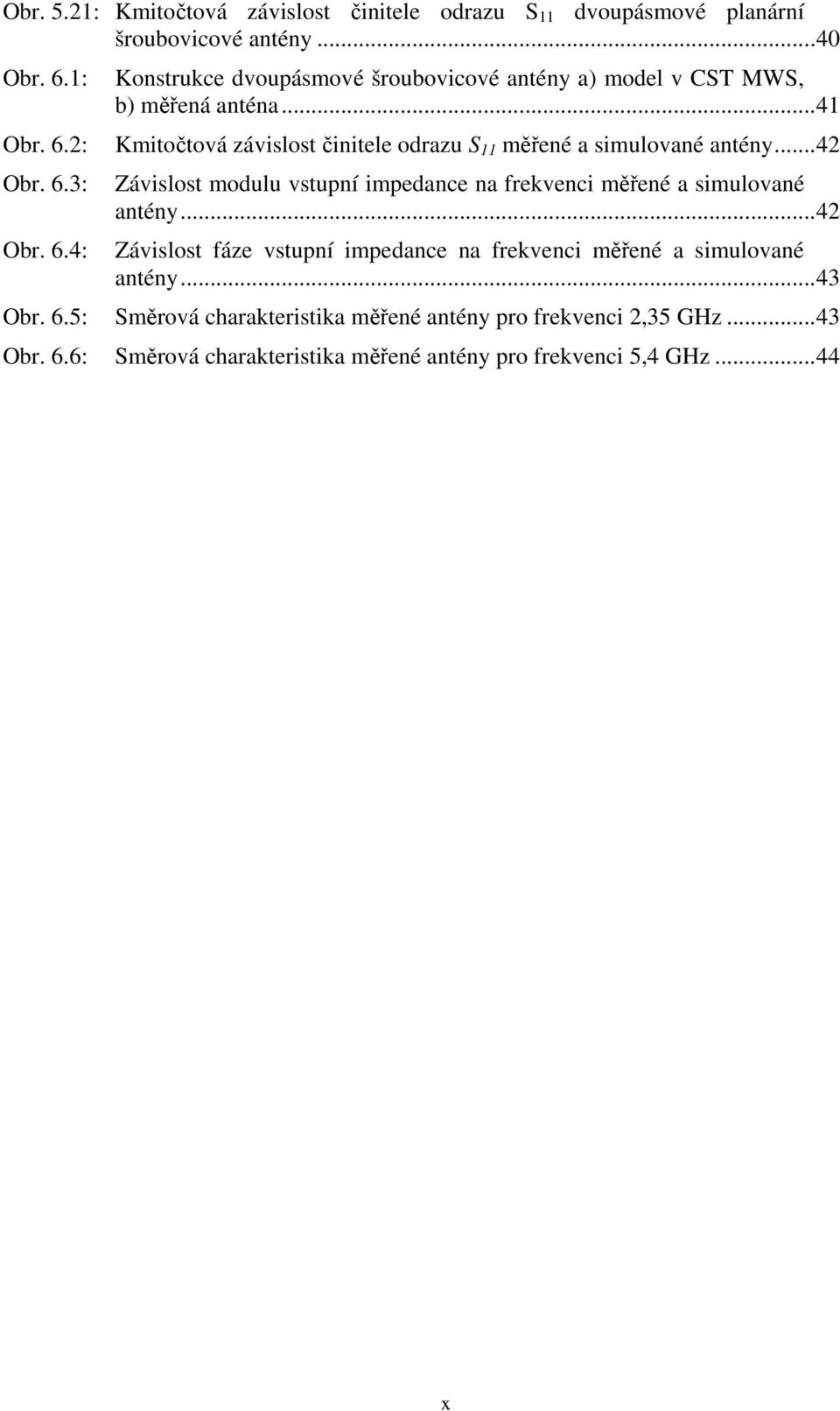 Obr. 5.21: Kmitočtová závislost činitele odrazu $S_{11}$ dvoupásmové planární šroubovicové antény ...40

Obr. 6.1: Konstrukce dvoupásmové šroubovicové antény a) model v CST MWS, b) měřená anténa ...41

Obr. 6.2: Kmitočtová závislost činitele odrazu $S_{11}$ měřené a simulované antény ...42

Obr. 6.3: Závislost modulu vstupní impedance na frekvenci měřené a simulované antény ...42

Obr. 6.4: Závislost fáze vstupní impedance na frekvenci měřené a simulované antény ...43

Obr. 6.5: Směrová charakteristika měřené antény pro frekvenci 2,35 GHz ...43

Obr. 6.6: Směrová charakteristika měřené antény pro frekvenci 5,4 GHz ...44

x